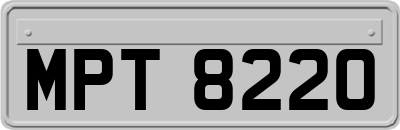 MPT 8220